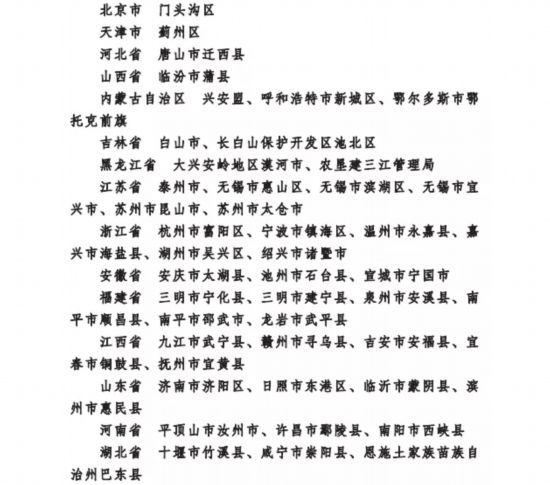 北京市　门头沟区

天津市　蓟州区

河北省　唐山市迁西县

山西省　临汾市蒲县

内蒙古自治区　兴安盟、呼和浩特市新城区、鄂尔多斯市鄂托克前旗

吉林省　白山市、长白山保护开发区池北区

黑龙江省　大兴安岭地区漠河市、农垦建三江管理局

江苏省　泰州市、无锡市惠山区、无锡市滨湖区、无锡市宜兴市、苏州市昆山市、苏州市太仓市

浙江省　杭州市富阳区、宁波市镇海区、温州市永嘉县、嘉兴市海盐县、湖州市吴兴区、绍兴市诸暨市

安徽省　安庆市太湖县、池州市石台县、宣城市宁国市

福建省　三明市宁化县、三明市建宁县、泉州市安溪县、南平市顺昌县、南平市邵武市、龙岩市武平县

江西省　九江市武宁县、赣州市寻乌县、吉安市安福县、宜春市铜鼓县、抚州市宜黄县

山东省　济南市济阳区、日照市东港区、临沂市蒙阴县、滨州市惠民县

河南省　平顶山市汝州市、许昌市鄢陵县、南阳市西峡县

湖北省　十堰市竹溪县、咸宁市崇阳县、恩施土家族苗族自治州巴东县